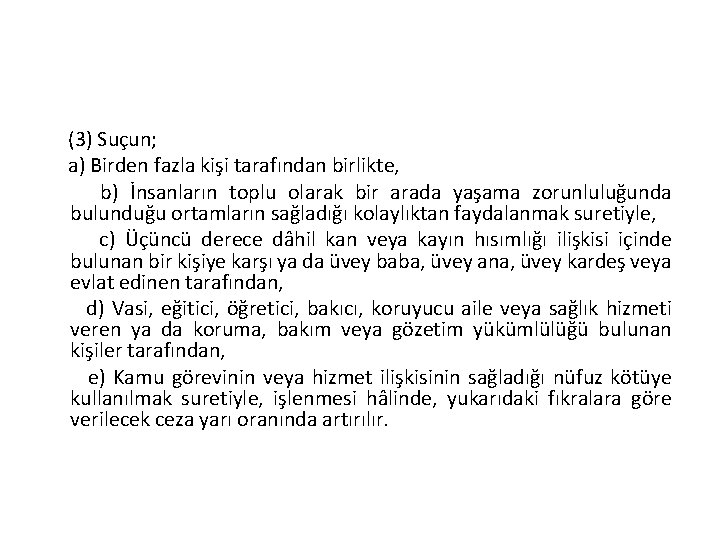 (3) Suçun;

a) Birden fazla kişi tarafından birlikte,

b) İnsanların toplu olarak bir arada yaşama zorunluluğunda bulunduğu ortamların sağladığı kolaylıktan faydalanmak suretiyle,

c) Üçüncü derece dâhil kan veya kayın hısımlığı ilişkisi içinde bulunan bir kişiye karşı ya da üvey baba, üvey ana, üvey kardeş veya evlat edinen tarafından,

d) Vasi, eğitici, öğretici, bakıcı, koruyucu aile veya sağlık hizmeti veren ya da koruma, bakım veya gözetim yükümlülüğü bulunan kişiler tarafından,

e) Kamu görevinin veya hizmet ilişkisinin sağladığı nüfuz kötüye kullanılmak suretiyle, işlenmesi hâlinde, yukarıdaki fıkralara göre verilecek ceza yarı oranında artırılır.